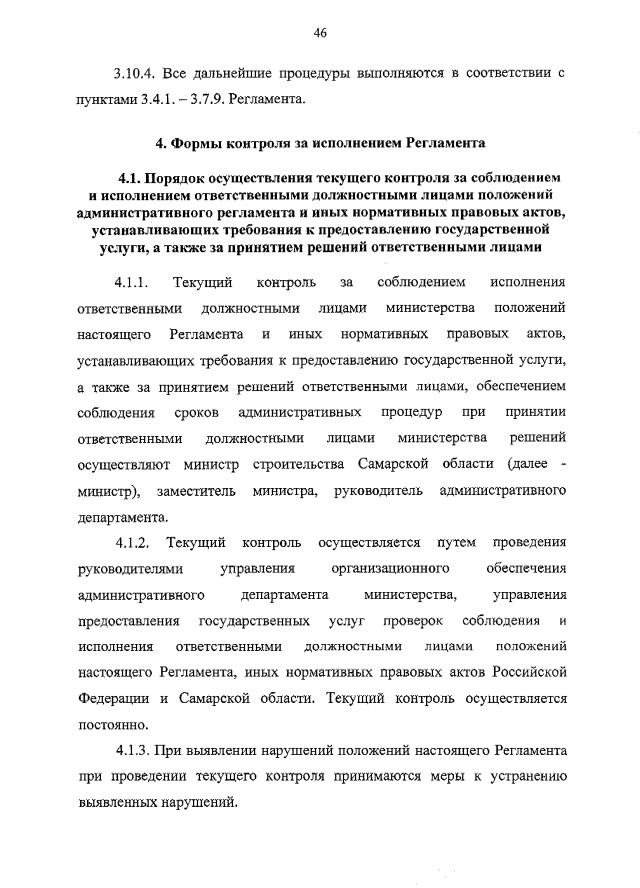 46

3.10.4. Все дальнейшие процедуры выполняются в соответствии с пунктами 3.4.1. – 3.7.9. Регламента.

4. Формы контроля за исполнением Регламента

4.1. Порядок осуществления текущего контроля за соблюдением и исполнением ответственными должностными лицами положений административного регламента и иных нормативных правовых актов, устанавливающих требования к предоставлению государственной услуги, а также за принятием решений ответственными лицами

4.1.1. Текущий контроль за соблюдением исполнения ответственными должностными лицами министерства положений настоящего Регламента и иных нормативных правовых актов, устанавливающих требования к предоставлению государственной услуги, а также за принятием решений ответственными лицами, обеспечением соблюдения сроков административных процедур при принятии ответственными должностными лицами министерства решений осуществляют министр строительства Самарской области (далее - министр), заместитель министра, руководитель административного департамента.

4.1.2. Текущий контроль осуществляется путем проведения руководителями управления организационного обеспечения административного департамента министерства, управления предоставления государственных услуг проверок соблюдения и исполнения ответственными должностными лицами положений настоящего Регламента, иных нормативных правовых актов Российской Федерации и Самарской области. Текущий контроль осуществляется постоянно.

4.1.3. При выявлении нарушений положений настоящего Регламента при проведении текущего контроля принимаются меры к устранению выявленных нарушений.